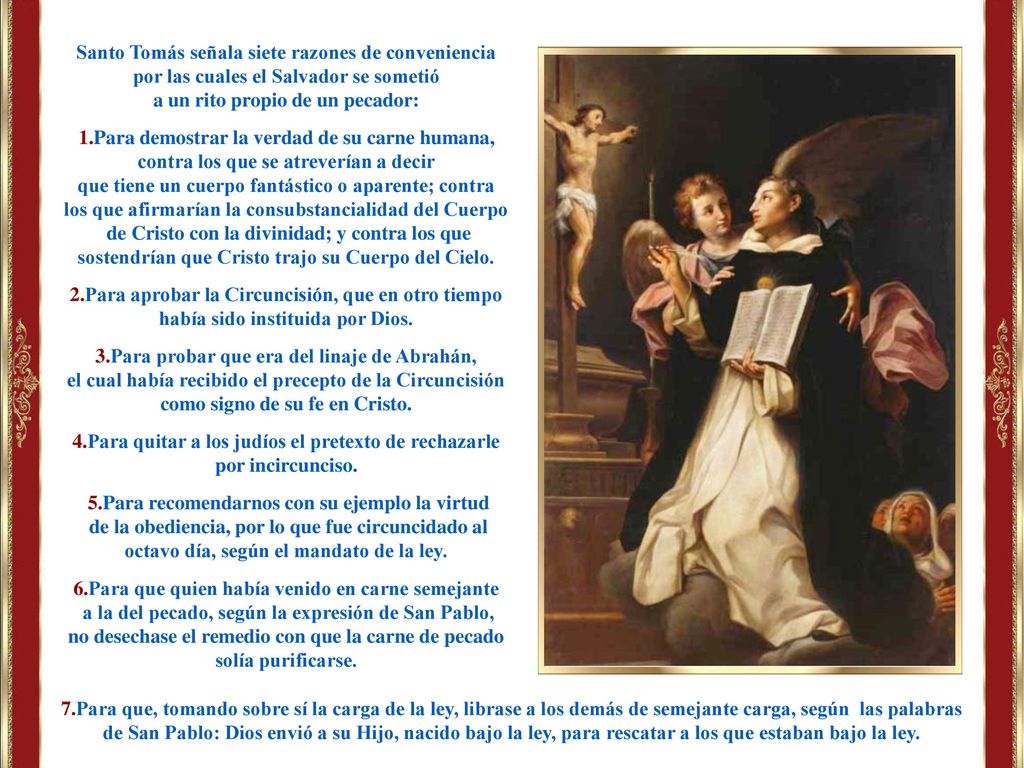 Santo Tomás señala siete razones de conveniencia por las cuales el Salvador se sometió a un rito propio de un pecador:

1.Para demostrar la verdad de su carne humana, contra los que se atreverían a decir que tiene un cuerpo fantástico o aparente; contra los que afirmarían la consubstancialidad del Cuerpo de Cristo con la divinidad; y contra los que sostendrían que Cristo trajo su Cuerpo del Cielo.

2.Para aprobar la Circuncisión, que en otro tiempo había sido instituida por Dios.

3.Para probar que era del linaje de Abrahán, el cual había recibido el precepto de la Circuncisión como signo de su fe en Cristo.

4.Para quitar a los judíos el pretexto de rechazarle por incircunciso.

5.Para recomendarnos con su ejemplo la virtud de la obediencia, por lo que fue circuncidado al octavo día, según el mandato de la ley.

6.Para que quien había venido en carne semejante a la del pecado, según la expresión de San Pablo, no desechase el remedio con que la carne de pecado solía purificarse.

7.Para que, tomando sobre sí la carga de la ley, librase a los demás de semejante carga, según las palabras de San Pablo: Dios envió a su Hijo, nacido bajo la ley, para rescatar a los que estaban bajo la ley.